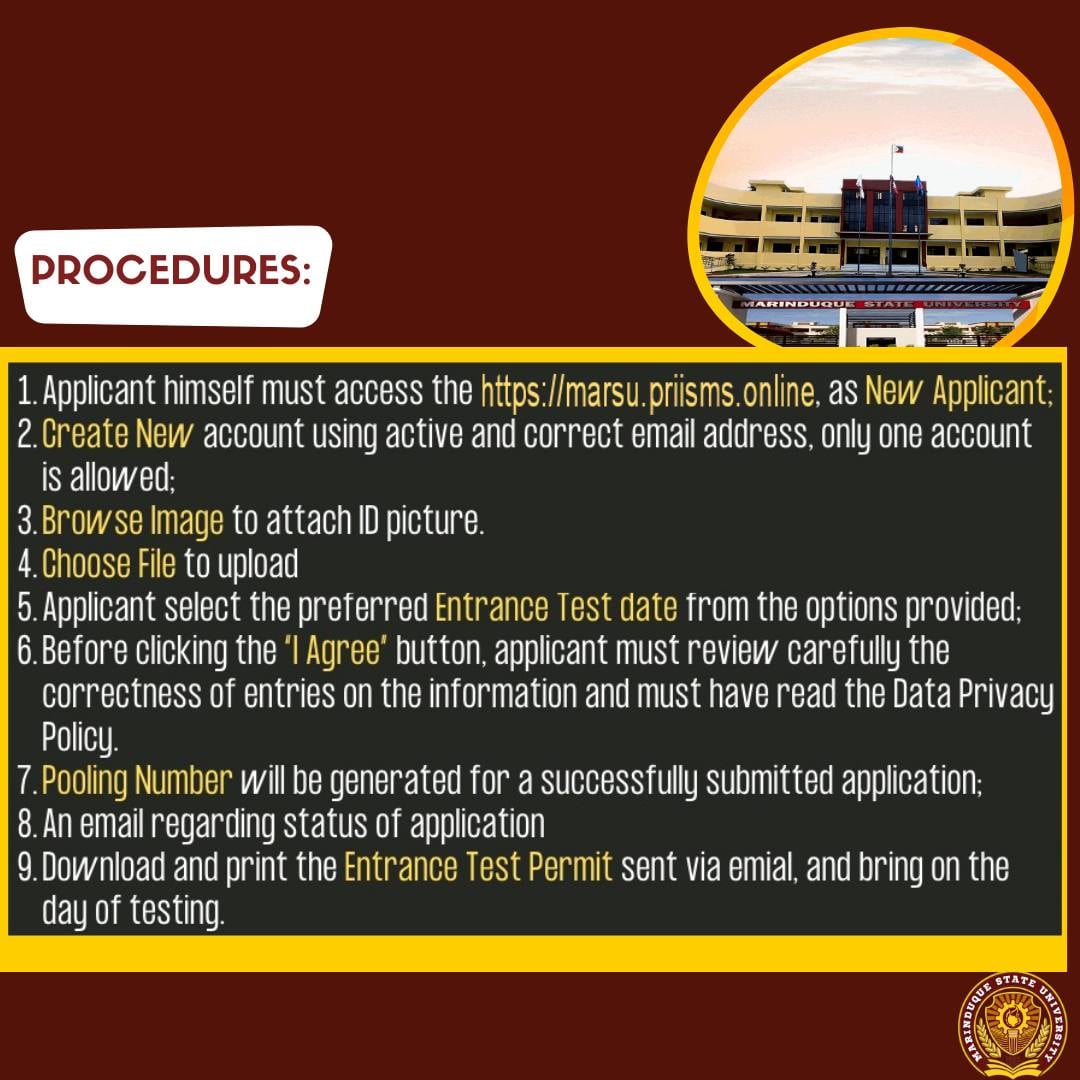 PROCEDURES:

MARINDUQUE STATE UNIVERSITY

1. Applicant himself must access the https://marsu.priisms.online, as New Applicant;
2. Create New account using active and correct email address, only one account is allowed;
3. Browse Image to attach ID picture.
4. Choose File to upload
5. Applicant select the preferred Entrance Test date from the options provided;
6. Before clicking the "I Agree" button, applicant must review carefully the correctness of entries on the information and must have read the Data Privacy Policy.
7. Pooling Number will be generated for a successfully submitted application;
8. An email regarding status of application
9. Download and print the Entrance Test Permit sent via emial, and bring on the day of testing.

MARINDUQUE STATE UNIVERSITY